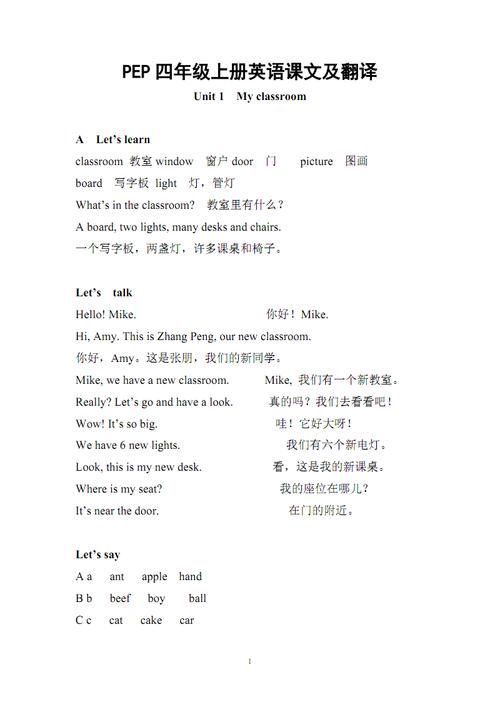 PEP 四年级上册英语课文及翻译

Unit 1 My classroom

A Let's learn

classroom 教室 window 窗户 door 门 picture 图画

board 写字板 light 灯，管灯

What's in the classroom? 教室里有什么？

A board, two lights, many desks and chairs.

一个写字板，两盏灯，许多课桌和椅子。

Let's talk

Hello! Mike. 你好！Mike.

Hi, Amy. This is Zhang Peng, our new classroom.

你好，Amy。这是张朋，我们的新同学。

Mike, we have a new classroom. Mike, 我们有一个新教室。

Really? Let's go and have a look. 真的吗？我们去看看吧！

Wow! It's so big. 哇！它好大呀！

We have 6 new lights. 我们有六个新电灯。

Look, this is my new desk. 看，这是我的新课桌。

Where is my seat? 我的座位在哪儿？

It's near the door. 在门的附近。

Let's say

A a ant apple hand

B b beef boy ball

C c cat cake car

1